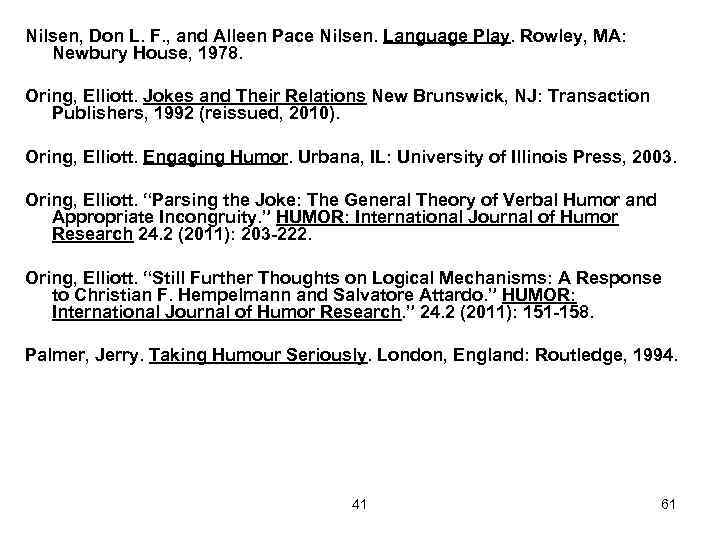 Nilsen, Don L. F., and Alleen Pace Nilsen. Language Play. Rowley, MA: Newbury House, 1978.

Oring, Elliott. Jokes and Their Relations New Brunswick, NJ: Transaction Publishers, 1992 (reissued, 2010).

Oring, Elliott. Engaging Humor. Urbana, IL: University of Illinois Press, 2003.

Oring, Elliott. "Parsing the Joke: The General Theory of Verbal Humor and Appropriate Incongruity." HUMOR: International Journal of Humor Research 24.2 (2011): 203-222.

Oring, Elliott. "Still Further Thoughts on Logical Mechanisms: A Response to Christian F. Hempelmann and Salvatore Attardo." HUMOR: International Journal of Humor Research." 24.2 (2011): 151-158.

Palmer, Jerry. Taking Humour Seriously. London, England: Routledge, 1994.

41

61